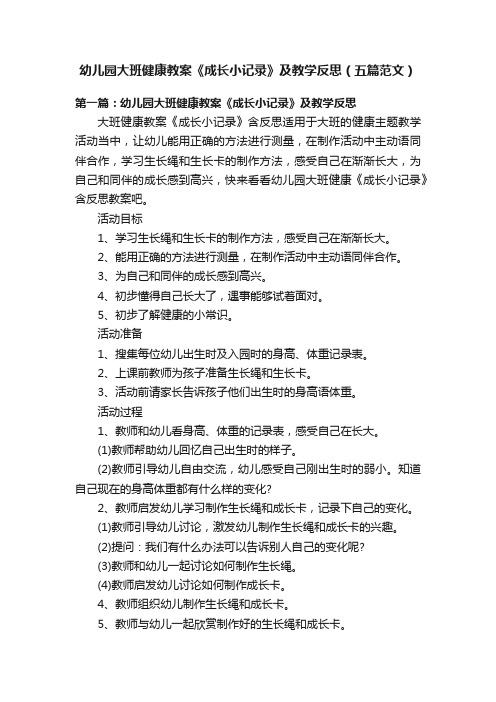 幼儿园大班健康教案《成长小记录》及教学反思（五篇范文）

第一篇：幼儿园大班健康教案《成长小记录》及教学反思

大班健康教案《成长小记录》含反思适用于大班的健康主题教学活动当中，让幼儿能用正确的方法进行测量，在制作活动中主动语同伴合作，学习生长绳和生长卡的制作方法，感受自己在渐渐长大，为自己和同伴的成长感到高兴，快来看看幼儿园大班健康《成长小记录》含反思教案吧。

活动目标

1、学习生长绳和生长卡的制作方法，感受自己在渐渐长大。

2、能用正确的方法进行测量，在制作活动中主动语同伴合作。

3、为自己和同伴的成长感到高兴。

4、初步懂得自己长大了，遇事能够试着面对。

5、初步了解健康的小常识。

活动准备

1、搜集每位幼儿出生时及入园时的身高、体重记录表。

2、上课前教师为孩子准备生长绳和生长卡。

3、活动前请家长告诉孩子他们出生时的身高语体重。

活动过程

1、教师和幼儿看身高、体重的记录表，感受自己在长大。

(1)教师帮助幼儿回忆自己出生时的样子。

(2)教师引导幼儿自由交流，幼儿感受自己刚出生时的弱小。知道自己现在的身高体重都有什么样的变化?

2、教师启发幼儿学习制作生长绳和成长卡，记录下自己的变化。

(1)教师引导幼儿讨论，激发幼儿制作生长绳和成长卡的兴趣。

(2)提问：我们有什么办法可以告诉别人自己的变化呢?

(3)教师和幼儿一起讨论如何制作生长绳。

(4)教师启发幼儿讨论如何制作成长卡。

4、教师组织幼儿制作生长绳和成长卡。

5、教师与幼儿一起欣赏制作好的生长绳和成长卡。